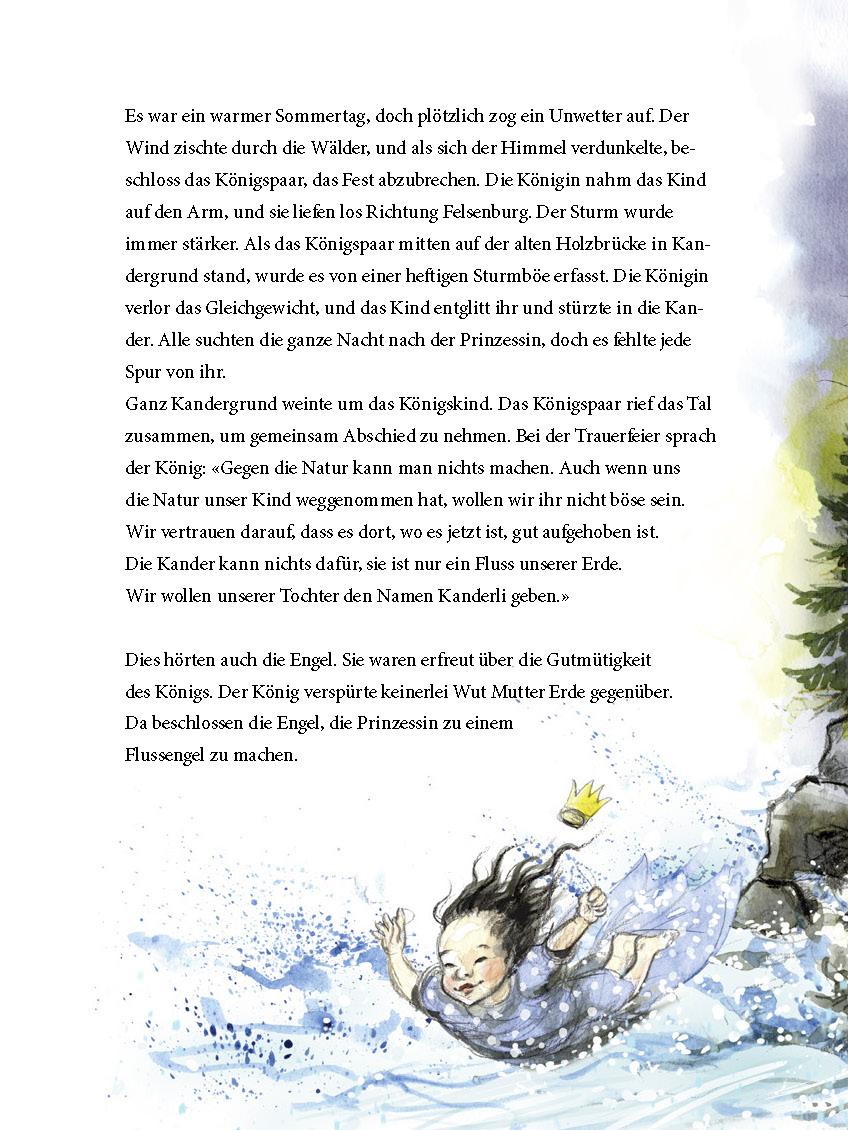 Es war ein warmer Sommertag, doch plötzlich zog ein Unwetter auf. Der Wind zischte durch die Wälder, und als sich der Himmel verdunkelte, beschloss das Königspaar, das Fest abzubrechen. Die Königin nahm das Kind auf den Arm, und sie liefen los Richtung Felsenburg. Der Sturm wurde immer stärker. Als das Königspaar mitten auf der alten Holzbrücke in Kandergrund stand, wurde es von einer heftigen Sturmböe erfasst. Die Königin verlor das Gleichgewicht, und das Kind entglitt ihr und stürzte in die Kander. Alle suchten die ganze Nacht nach der Prinzessin, doch es fehlte jede Spur von ihr.
Ganz Kandergrund weinte um das Königskind. Das Königspaar rief das Tal zusammen, um gemeinsam Abschied zu nehmen. Bei der Trauerfeier sprach der König: «Gegen die Natur kann man nichts machen. Auch wenn uns die Natur unser Kind weggenommen hat, wollen wir ihr nicht böse sein. Wir vertrauen darauf, dass es dort, wo es jetzt ist, gut aufgehoben ist. Die Kander kann nichts dafür, sie ist nur ein Fluss unserer Erde. Wir wollen unserer Tochter den Namen Kanderli geben.»

Dies hörten auch die Engel. Sie waren erfreut über die Gutmütigkeit des Königs. Der König verspürte keinerlei Wut Mutter Erde gegenüber. Da beschlossen die Engel, die Prinzessin zu einem Flussengel zu machen.